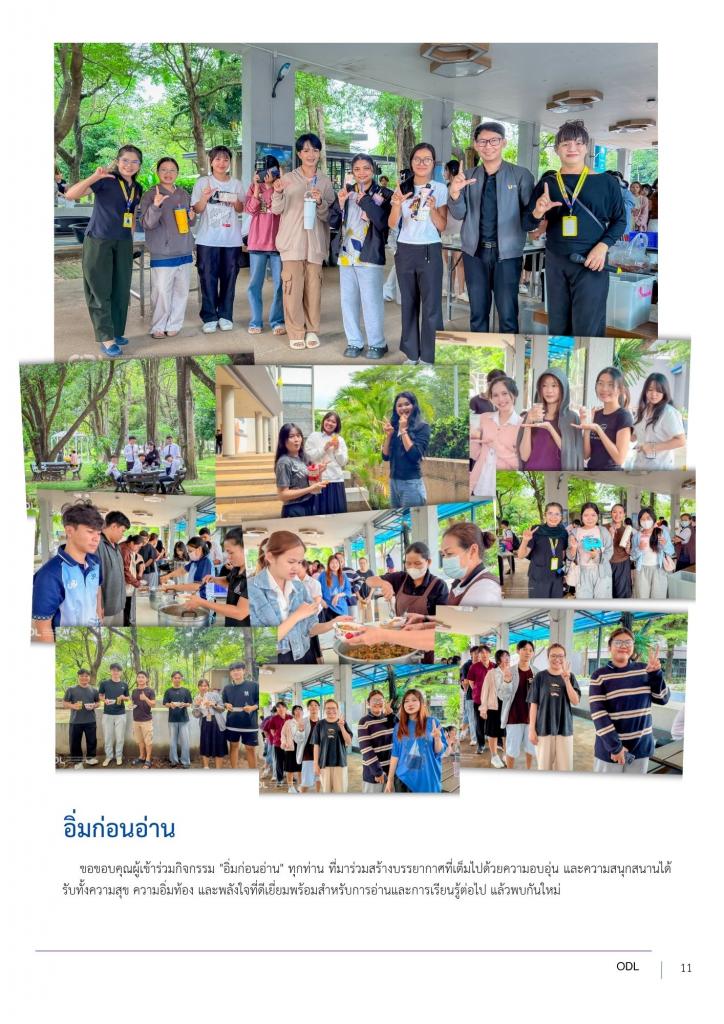 อิ่มก่อนอ่าน

ขอขอบคุณผู้เข้าร่วมกิจกรรม "อิ่มก่อนอ่าน" ทุกท่าน ที่มาร่วมสร้างบรรยากาศที่เต็มไปด้วยความอบอุ่น และความสนุกสนานได้รับทั้งความสุข ความอิ่มท้อง และพลังใจที่ดีเยี่ยมพร้อมสำหรับการอ่านและการเรียนรู้ต่อไป แล้วพบกันใหม่

ODL 11